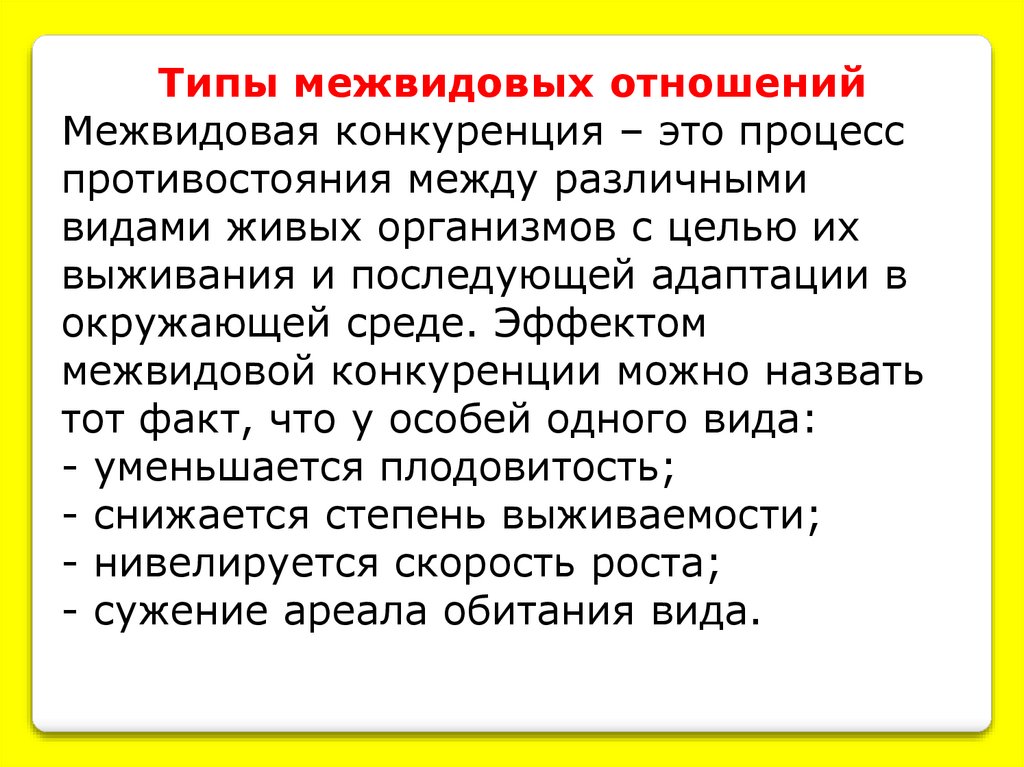 Типы межвидовых отношений

Межвидовая конкуренция – это процесс противостояния между различными видами живых организмов с целью их выживания и последующей адаптации в окружающей среде. Эффектом межвидовой конкуренции можно назвать тот факт, что у особей одного вида:
- уменьшается плодовитость;
- снижается степень выживаемости;
- нивелируется скорость роста;
- сужение ареала обитания вида.